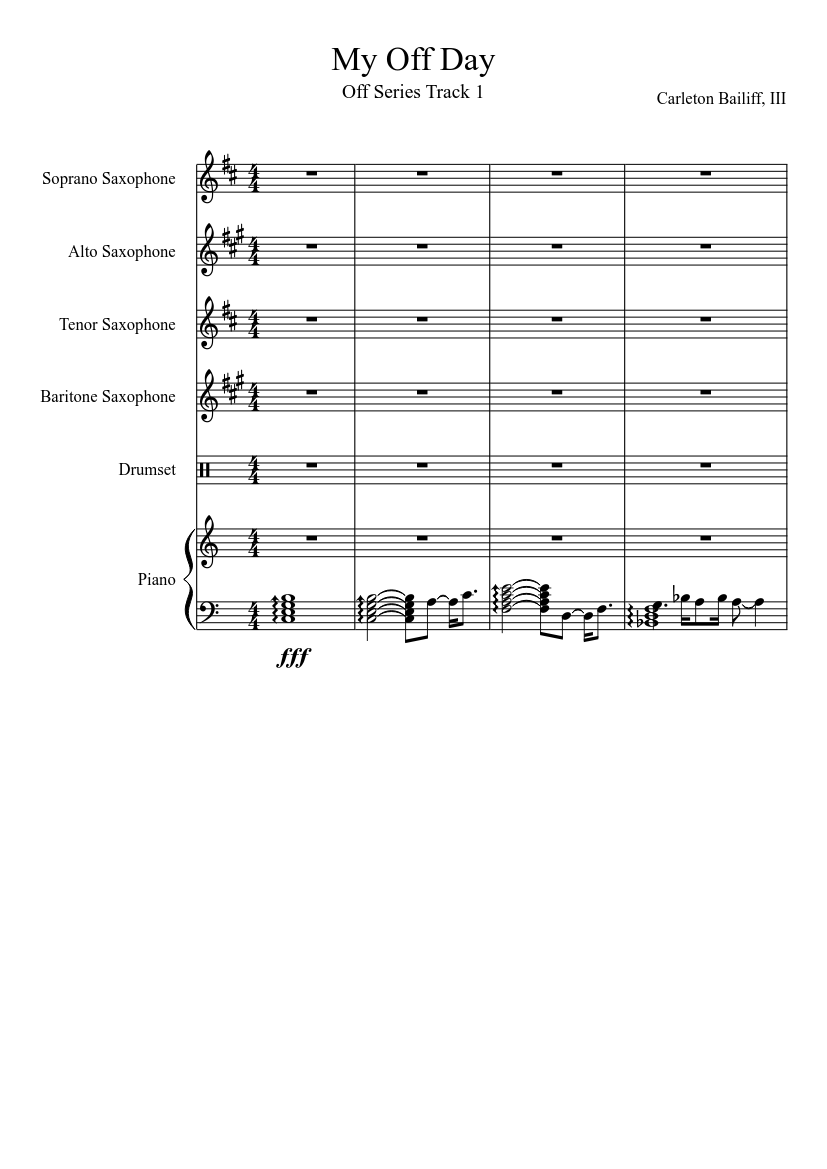 My Off Day

Off Series Track 1

Carleton Bailiff, III

Soprano Saxophone

Alto Saxophone

Tenor Saxophone

Baritone Saxophone

Drumset

Piano

fff